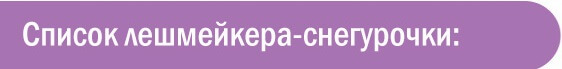 Список лешмейкера-снегурочки: